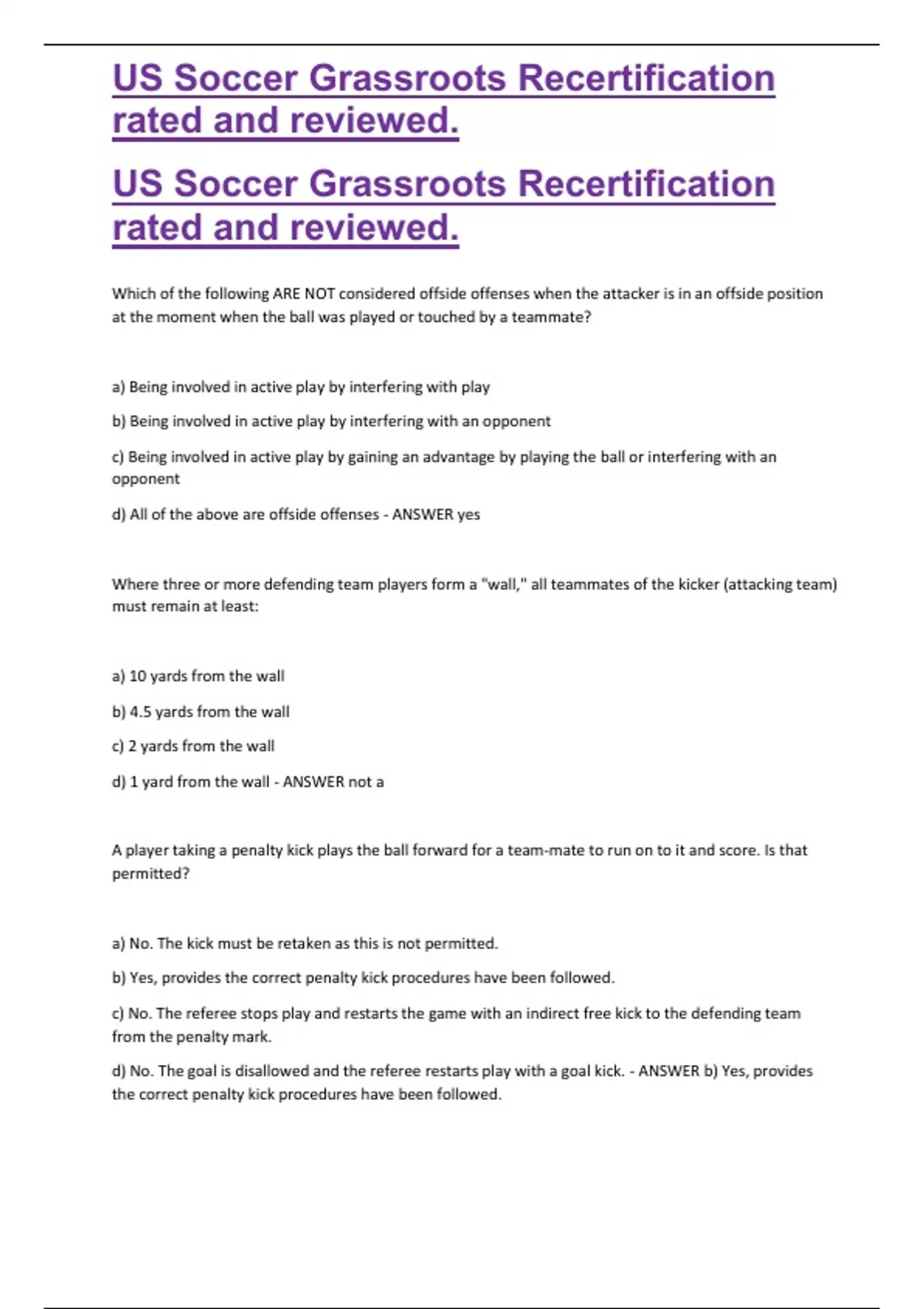 US Soccer Grassroots Recertification rated and reviewed.

US Soccer Grassroots Recertification rated and reviewed.

Which of the following ARE NOT considered offside offenses when the attacker is in an offside position at the moment when the ball was played or touched by a teammate?

a) Being involved in active play by interfering with play

b) Being involved in active play by interfering with an opponent

c) Being involved in active play by gaining an advantage by playing the ball or interfering with an opponent

d) All of the above are offside offenses - ANSWER yes

Where three or more defending team players form a "wall," all teammates of the kicker (attacking team) must remain at least:

a) 10 yards from the wall

b) 4.5 yards from the wall

c) 2 yards from the wall

d) 1 yard from the wall - ANSWER not a

A player taking a penalty kick plays the ball forward for a team-mate to run on to it and score. Is that permitted?

a) No. The kick must be retaken as this is not permitted.

b) Yes, provides the correct penalty kick procedures have been followed.

c) No. The referee stops play and restarts the game with an indirect free kick to the defending team from the penalty mark.

d) No. The goal is disallowed and the referee restarts play with a goal kick. - ANSWER b) Yes, provides the correct penalty kick procedures have been followed.